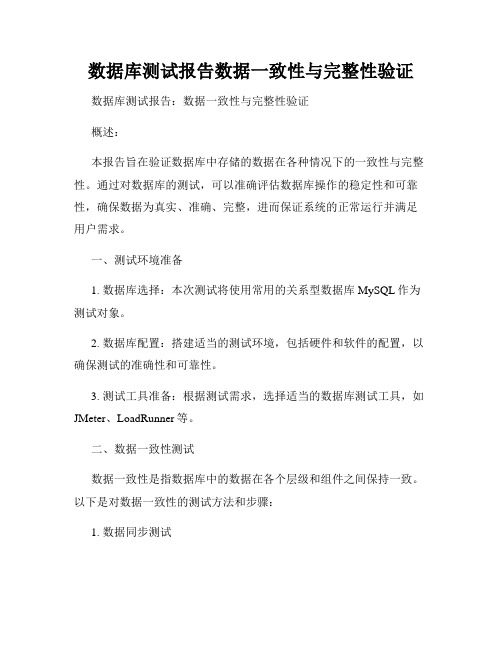 数据库测试报告数据一致性与完整性验证

数据库测试报告：数据一致性与完整性验证

概述：

本报告旨在验证数据库中存储的数据在各种情况下的一致性与完整性。通过对数据库的测试，可以准确评估数据库操作的稳定性和可靠性，确保数据为真实、准确、完整，进而保证系统的正常运行并满足用户需求。

一、测试环境准备

1. 数据库选择：本次测试将使用常用的关系型数据库 MySQL 作为测试对象。

2. 数据库配置：搭建适当的测试环境，包括硬件和软件的配置，以确保测试的准确性和可靠性。

3. 测试工具准备：根据测试需求，选择适当的数据库测试工具，如 JMeter、LoadRunner 等。

二、数据一致性测试

数据一致性是指数据库中的数据在各个层级和组件之间保持一致。以下是对数据一致性的测试方法和步骤：

1. 数据同步测试